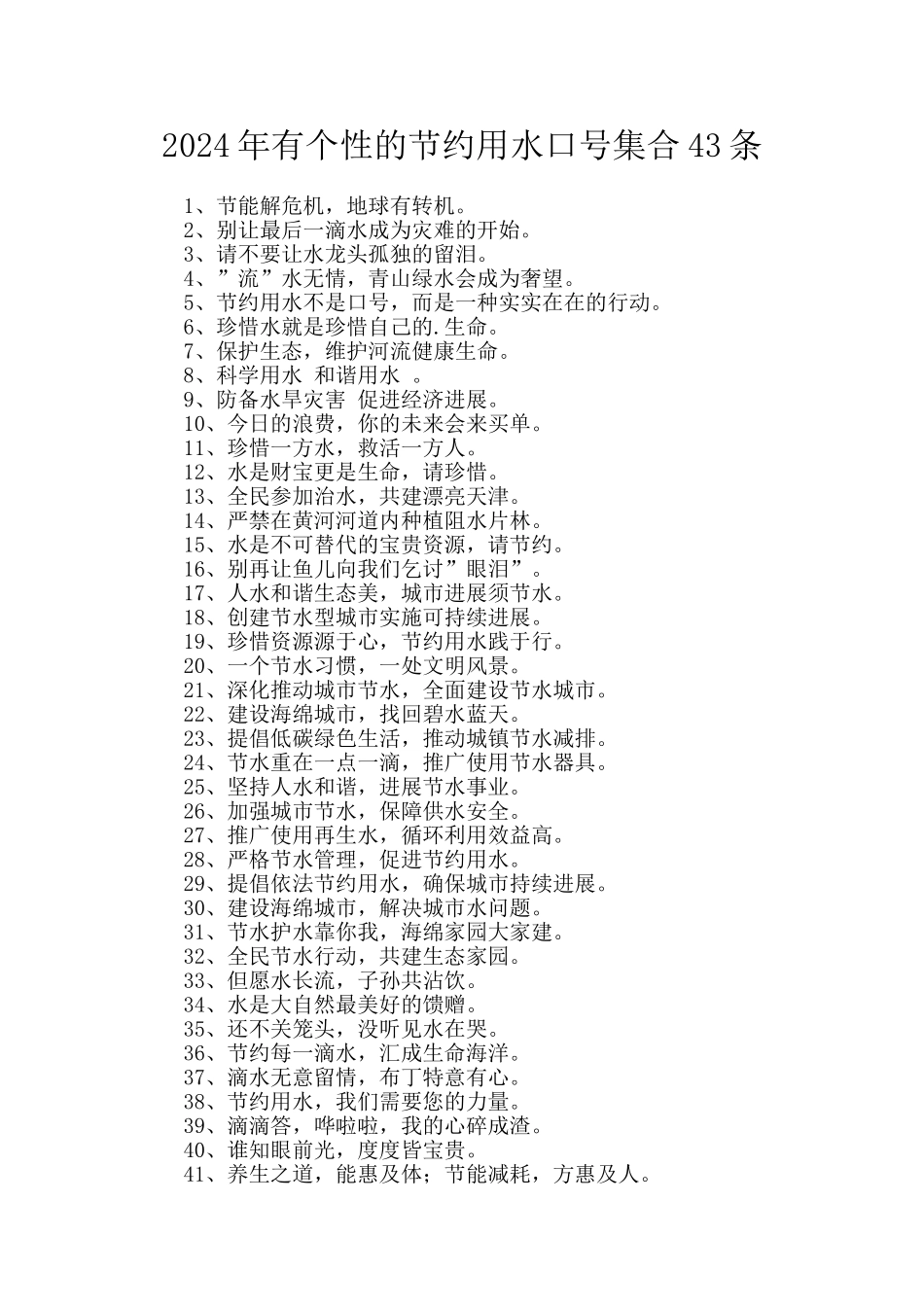 2024年有个性的节约用水口号集合43条

1、节能解危机，地球有转机。
2、别让最后一滴水成为灾难的开始。
3、请不要让水龙头孤独的留泪。
4、”流”水无情，青山绿水会成为奢望。
5、节约用水不是口号，而是一种实实在在的行动。
6、珍惜水就是珍惜自己的.生命。
7、保护生态，维护河流健康生命。
8、科学用水 和谐用水 。
9、防备水旱灾害 促进经济进展。
10、今日的浪费，你的未来会来买单。
11、珍惜一方水，救活一方人。
12、水是财宝更是生命，请珍惜。
13、全民参加治水，共建漂亮天津。
14、严禁在黄河河道内种植阻水片林。
15、水是不可替代的宝贵资源，请节约。
16、别再让鱼儿向我们乞讨”眼泪”。
17、人水和谐生态美，城市进展须节水。
18、创建节水型城市实施可持续进展。
19、珍惜资源源于心，节约用水践于行。
20、一个节水习惯，一处文明风景。
21、深化推动城市节水，全面建设节水城市。
22、建设海绵城市，找回碧水蓝天。
23、提倡低碳绿色生活，推动城镇节水减排。
24、节水重在一点一滴，推广使用节水器具。
25、坚持人水和谐，进展节水事业。
26、加强城市节水，保障供水安全。
27、推广使用再生水，循环利用效益高。
28、严格节水管理，促进节约用水。
29、提倡依法节约用水，确保城市持续进展。
30、建设海绵城市，解决城市水问题。
31、节水护水靠你我，海绵家园大家建。
32、全民节水行动，共建生态家园。
33、但愿水长流，子孙共沾饮。
34、水是大自然最美好的馈赠。
35、还不关笼头，没听见水在哭。
36、节约每一滴水，汇成生命海洋。
37、滴水无意留情，布丁特意有心。
38、节约用水，我们需要您的力量。
39、滴滴答，哗啦啦，我的心碎成渣。
40、谁知眼前光，度度皆宝贵。
41、养生之道，能惠及体；节能减耗，方惠及人。